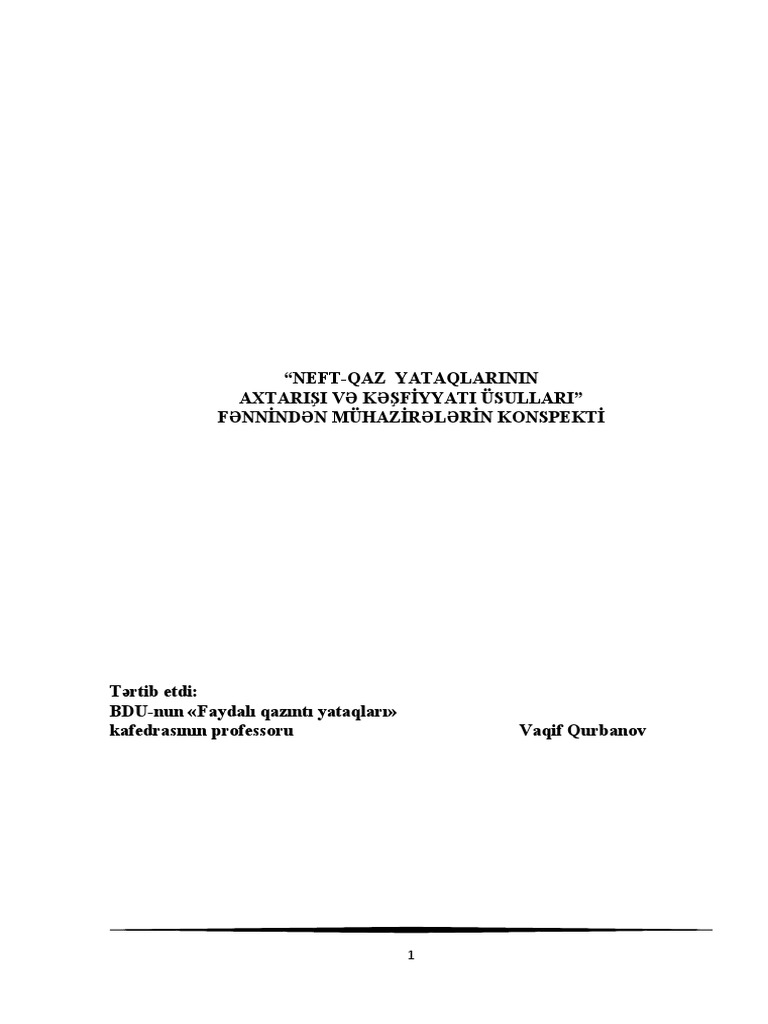 “NEFT-QAZ YATAQLARININ AXTARIŞI VƏ KƏŞFİYYATI ÜSULLARI” FƏNNİNDƏN MÜHAZİRƏLƏRİN KONSPEKTİ

Tərtib etdi:
BDU-nun «Faydalı qazıntı yataqları»
kafedrasının professoru Vaqif Qurbanov

1